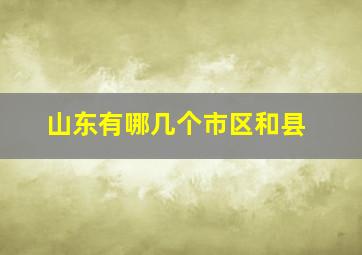 山东有哪几个市区和县